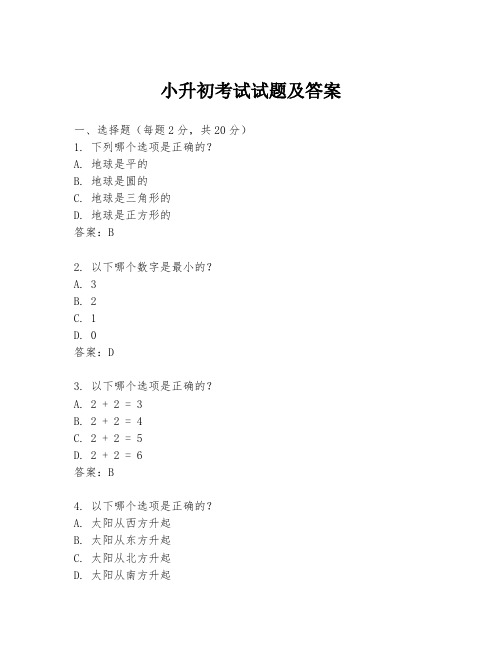 小升初考试试题及答案

一、选择题（每题 2 分，共 20 分）
1. 下列哪个选项是正确的？
A. 地球是平的
B. 地球是圆的
C. 地球是三角形的
D. 地球是正方形的
答案：B

2. 以下哪个数字是最小的？
A. 3
B. 2
C. 1
D. 0
答案：D

3. 以下哪个选项是正确的？
A. $2 + 2 = 3$
B. $2 + 2 = 4$
C. $2 + 2 = 5$
D. $2 + 2 = 6$
答案：B

4. 以下哪个选项是正确的？
A. 太阳从西方升起
B. 太阳从东方升起
C. 太阳从北方升起
D. 太阳从南方升起